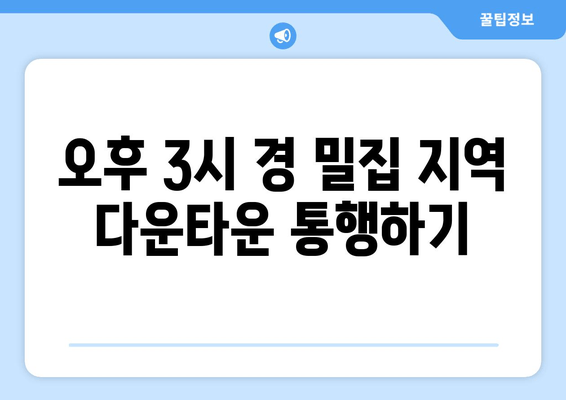 꿀팁정보

오후 3시 경 밀집 지역 다운타운 통행하기